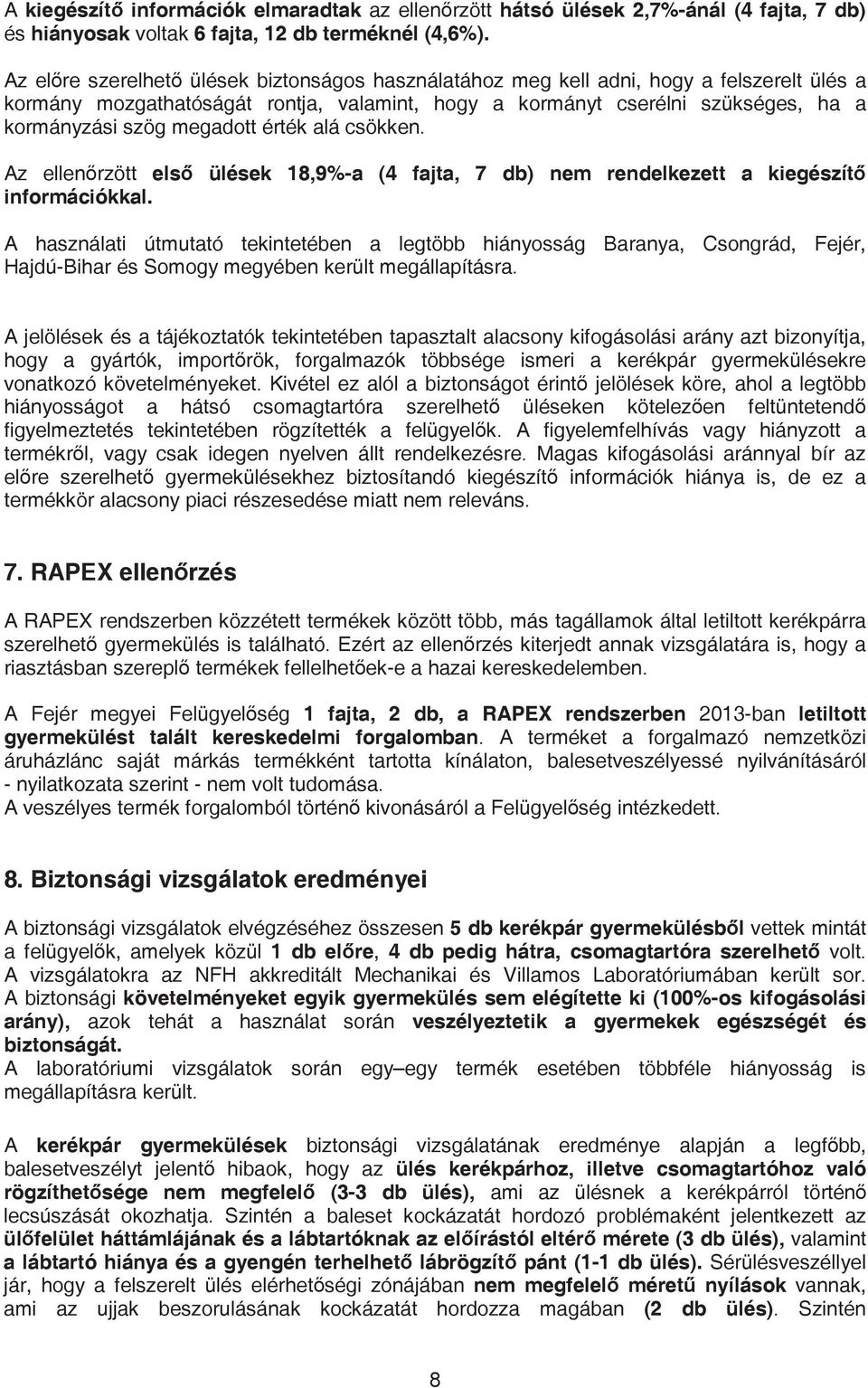 A kiegészítő információk elmaradtak az ellenőrzött hátsó ülések 2,7%-ánál (4 fajta, 7 db) és hiányosak voltak 6 fajta, 12 db terméknél (4,6%).

Az előre szerelhető ülések biztonságos használatához meg kell adni, hogy a felszerelt ülés a kormány mozgathatóságát rontja, valamint, hogy a kormányt cserélni szükséges, ha a kormányzási szög megadott érték alá csökken.

Az ellenőrzött első ülések 18,9%-a (4 fajta, 7 db) nem rendelkezett a kiegészítő információkkal.

A használati útmutató tekintetében a legtöbb hiányosság Baranya, Csongrád, Fejér, Hajdú-Bihar és Somogy megyében került megállapításra.

A jelölések és a tájékoztatók tekintetében tapasztalt alacsony kifogásolási arány azt bizonyítja, hogy a gyártók, importőrök, forgalmazók többsége ismeri a kerékpár gyermekülésekre vonatkozó követelményeket. Kivétel ez alól a biztonságot érintő jelölések köre, ahol a legtöbb hiányosságot a hátsó csomagtartóra szerelhető üléseken kötelezően feltüntetendő figyelmeztetés tekintetében rögzítették a felügyelők. A figyelemfelhívás vagy hiányzott a termékről, vagy csak idegen nyelven állt rendelkezésre. Magas kifogásolási aránnyal bír az előre szerelhető gyermekülésekhez biztosítandó kiegészítő információk hiánya is, de ez a termékkör alacsony piaci részesedése miatt nem releváns.

7. RAPEX ellenőrzés

A RAPEX rendszerben közzétett termékek között több, más tagállamok által letiltott kerékpárra szerelhető gyermekülés is található. Ezért az ellenőrzés kiterjedt annak vizsgálatára is, hogy a riasztásban szereplő termékek fellelhetőek-e a hazai kereskedelemben.

A Fejér megyei Felügyelőség 1 fajta, 2 db, a RAPEX rendszerben 2013-ban letiltott gyermekülést talált kereskedelmi forgalomban. A terméket a forgalmazó nemzetközi áruházlánc saját márkás termékként tartotta kínálaton, balesetveszélyessé nyilvánításáról - nyilatkozata szerint - nem volt tudomása.
A veszélyes termék forgalomból történő kivonásáról a Felügyelőség intézkedett.

8. Biztonsági vizsgálatok eredményei

A biztonsági vizsgálatok elvégzéséhez összesen 5 db kerékpár gyermekülésből vettek mintát a felügyelők, amelyek közül 1 db előre, 4 db pedig hátra, csomagtartóra szerelhető volt. A vizsgálatokra az NFH akkreditált Mechanikai és Villamos Laboratóriumában került sor. A biztonsági követelményeket egyik gyermekülés sem elégítette ki (100%-os kifogásolási arány), azok tehát a használat során veszélyeztetik a gyermekek egészségét és biztonságát.
A laboratóriumi vizsgálatok során egy–egy termék esetében többféle hiányosság is megállapításra került.

A kerékpár gyermekülések biztonsági vizsgálatának eredménye alapján a legfőbb, balesetveszélyt jelentő hibaok, hogy az ülés kerékpárhoz, illetve csomagtartóhoz való rögzíthetősége nem megfelelő (3-3 db ülés), ami az ülésnek a kerékpárról történő lecsúszását okozhatja. Szintén a baleset kockázatát hordozó problémaként jelentkezett az ülőfelület háttámlájának és a lábtartóknak az előírástól eltérő mérete (3 db ülés), valamint a lábtartó hiánya és a gyengén terhelhető lábrögzítő pánt (1-1 db ülés). Sérülésveszéllyel jár, hogy a felszerelt ülés elérhetőségi zónájában nem megfelelő méretű nyílások vannak, ami az ujjak beszorulásának kockázatát hordozza magában (2 db ülés). Szintén

8